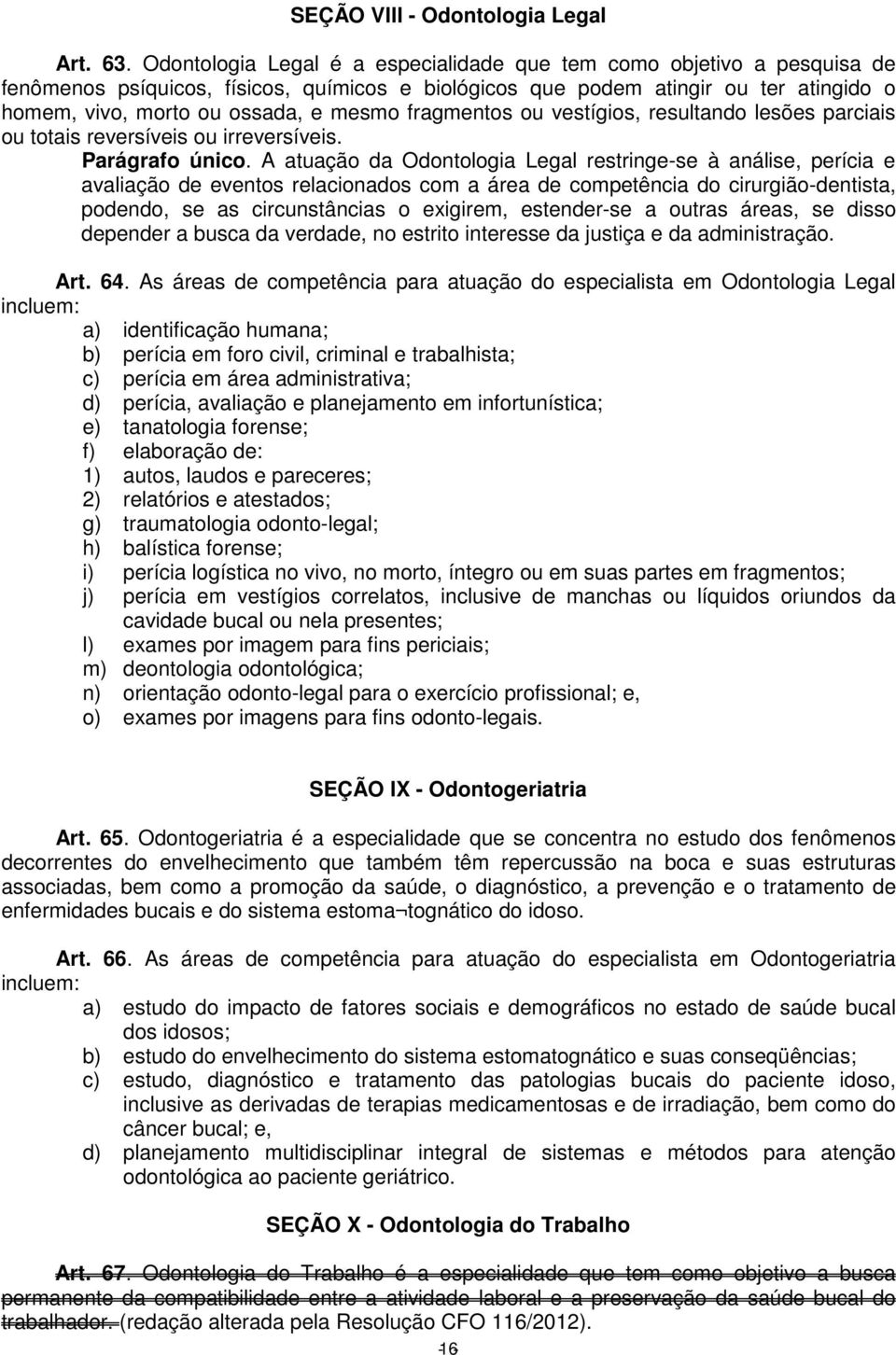 SEÇÃO VIII - Odontologia Legal

Art. 63. Odontologia Legal é a especialidade que tem como objetivo a pesquisa de fenômenos psíquicos, físicos, químicos e biológicos que podem atingir ou ter atingido o homem, vivo, morto ou ossada, e mesmo fragmentos ou vestígios, resultando lesões parciais ou totais reversíveis ou irreversíveis.

Parágrafo único. A atuação da Odontologia Legal restringe-se à análise, perícia e avaliação de eventos relacionados com a área de competência do cirurgião-dentista, podendo, se as circunstâncias o exigirem, estender-se a outras áreas, se disso depender a busca da verdade, no estrito interesse da justiça e da administração.

Art. 64. As áreas de competência para atuação do especialista em Odontologia Legal incluem:
a) identificação humana;
b) perícia em foro civil, criminal e trabalhista;
c) perícia em área administrativa;
d) perícia, avaliação e planejamento em infortunística;
e) tanatologia forense;
f) elaboração de:
1) autos, laudos e pareceres;
2) relatórios e atestados;
g) traumatologia odonto-legal;
h) balística forense;
i) perícia logística no vivo, no morto, íntegro ou em suas partes em fragmentos;
j) perícia em vestígios correlatos, inclusive de manchas ou líquidos oriundos da cavidade bucal ou nela presentes;
l) exames por imagem para fins periciais;
m) deontologia odontológica;
n) orientação odonto-legal para o exercício profissional; e,
o) exames por imagens para fins odonto-legais.

SEÇÃO IX - Odontogeriatria

Art. 65. Odontogeriatria é a especialidade que se concentra no estudo dos fenômenos decorrentes do envelhecimento que também têm repercussão na boca e suas estruturas associadas, bem como a promoção da saúde, o diagnóstico, a prevenção e o tratamento de enfermidades bucais e do sistema estoma¬tognático do idoso.

Art. 66. As áreas de competência para atuação do especialista em Odontogeriatria incluem:
a) estudo do impacto de fatores sociais e demográficos no estado de saúde bucal dos idosos;
b) estudo do envelhecimento do sistema estomatognático e suas conseqüências;
c) estudo, diagnóstico e tratamento das patologias bucais do paciente idoso, inclusive as derivadas de terapias medicamentosas e de irradiação, bem como do câncer bucal; e,
d) planejamento multidisciplinar integral de sistemas e métodos para atenção odontológica ao paciente geriátrico.

SEÇÃO X - Odontologia do Trabalho

Art. 67. Odontologia do Trabalho é a especialidade que tem como objetivo a busca permanente da compatibilidade entre a atividade laboral e a preservação da saúde bucal do trabalhador. (redação alterada pela Resolução CFO 116/2012).

16